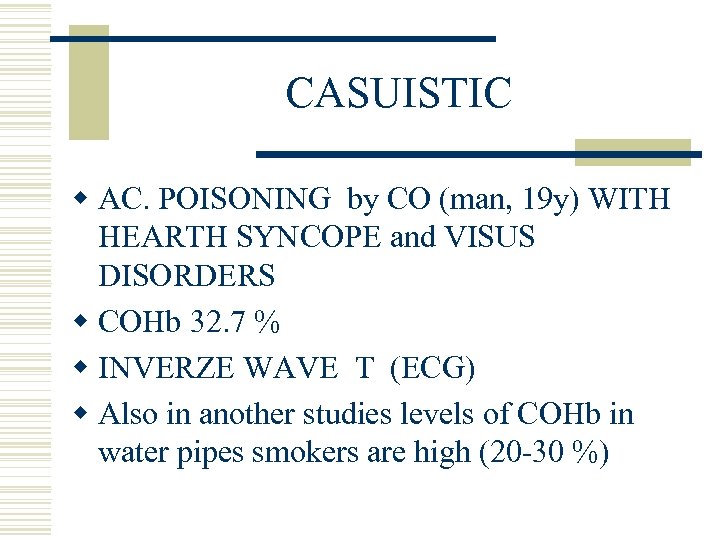 CASUISTIC

• AC. POISONING by CO (man, 19y) WITH HEARTH SYNCOPE and VISUS DISORDERS
• COHb 32.7 %
• INVERZE WAVE T (ECG)
• Also in another studies levels of COHb in water pipes smokers are high (20-30 %)